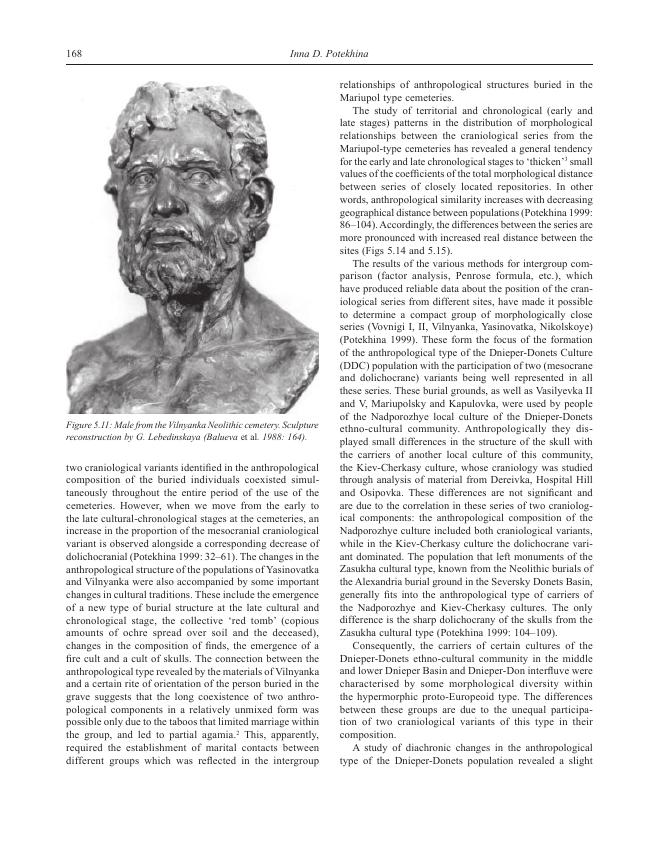 168 Inna D. Potekhina

Figure 5.11: Male from the Vilnyanka Neolithic cemetery. Sculpture reconstruction by G. Lebedinskaya (Balueva et al. 1988: 164).

two craniological variants identified in the anthropological composition of the buried individuals coexisted simultaneously throughout the entire period of the use of the cemeteries. However, when we move from the early to the late cultural-chronological stages at the cemeteries, an increase in the proportion of the mesocranial craniological variant is observed alongside a corresponding decrease of dolichocranial (Potekhina 1999: 32–61). The changes in the anthropological structure of the populations of Yasinovatka and Vilnyanka were also accompanied by some important changes in cultural traditions. These include the emergence of a new type of burial structure at the late cultural and chronological stage, the collective 'red tomb' (copious amounts of ochre spread over soil and the deceased), changes in the composition of finds, the emergence of a fire cult and a cult of skulls. The connection between the anthropological type revealed by the materials of Vilnyanka and a certain rite of orientation of the person buried in the grave suggests that the long coexistence of two anthropological components in a relatively unmixed form was possible only due to the taboos that limited marriage within the group, and led to partial agamia.$^2$ This, apparently, required the establishment of marital contacts between different groups which was reflected in the intergroup relationships of anthropological structures buried in the Mariupol type cemeteries.

The study of territorial and chronological (early and late stages) patterns in the distribution of morphological relationships between the craniological series from the Mariupol-type cemeteries has revealed a general tendency for the early and late chronological stages to 'thicken'$^3$ small values of the coefficients of the total morphological distance between series of closely located repositories. In other words, anthropological similarity increases with decreasing geographical distance between populations (Potekhina 1999: 86–104). Accordingly, the differences between the series are more pronounced with increased real distance between the sites (Figs 5.14 and 5.15).

The results of the various methods for intergroup comparison (factor analysis, Penrose formula, etc.), which have produced reliable data about the position of the craniological series from different sites, have made it possible to determine a compact group of morphologically close series (Vovnigi I, II, Vilnyanka, Yasinovatka, Nikolskoye) (Potekhina 1999). These form the focus of the formation of the anthropological type of the Dnieper-Donets Culture (DDC) population with the participation of two (mesocrane and dolichocrane) variants being well represented in all these series. These burial grounds, as well as Vasilyevka II and V, Mariupolsky and Kapulovka, were used by people of the Nadporozhye local culture of the Dnieper-Donets ethno-cultural community. Anthropologically they displayed small differences in the structure of the skull with the carriers of another local culture of this community, the Kiev-Cherkasy culture, whose craniology was studied through analysis of material from Dereivka, Hospital Hill and Osipovka. These differences are not significant and are due to the correlation in these series of two craniological components: the anthropological composition of the Nadporozhye culture included both craniological variants, while in the Kiev-Cherkasy culture the dolichocrane variant dominated. The population that left monuments of the Zasukha cultural type, known from the Neolithic burials of the Alexandria burial ground in the Seversky Donets Basin, generally fits into the anthropological type of carriers of the Nadporozhye and Kiev-Cherkasy cultures. The only difference is the sharp dolichocrany of the skulls from the Zasukha cultural type (Potekhina 1999: 104–109).

Consequently, the carriers of certain cultures of the Dnieper-Donets ethno-cultural community in the middle and lower Dnieper Basin and Dnieper-Don interfluve were characterised by some morphological diversity within the hypermorphic proto-Europeoid type. The differences between these groups are due to the unequal participation of two craniological variants of this type in their composition.

A study of diachronic changes in the anthropological type of the Dnieper-Donets population revealed a slight